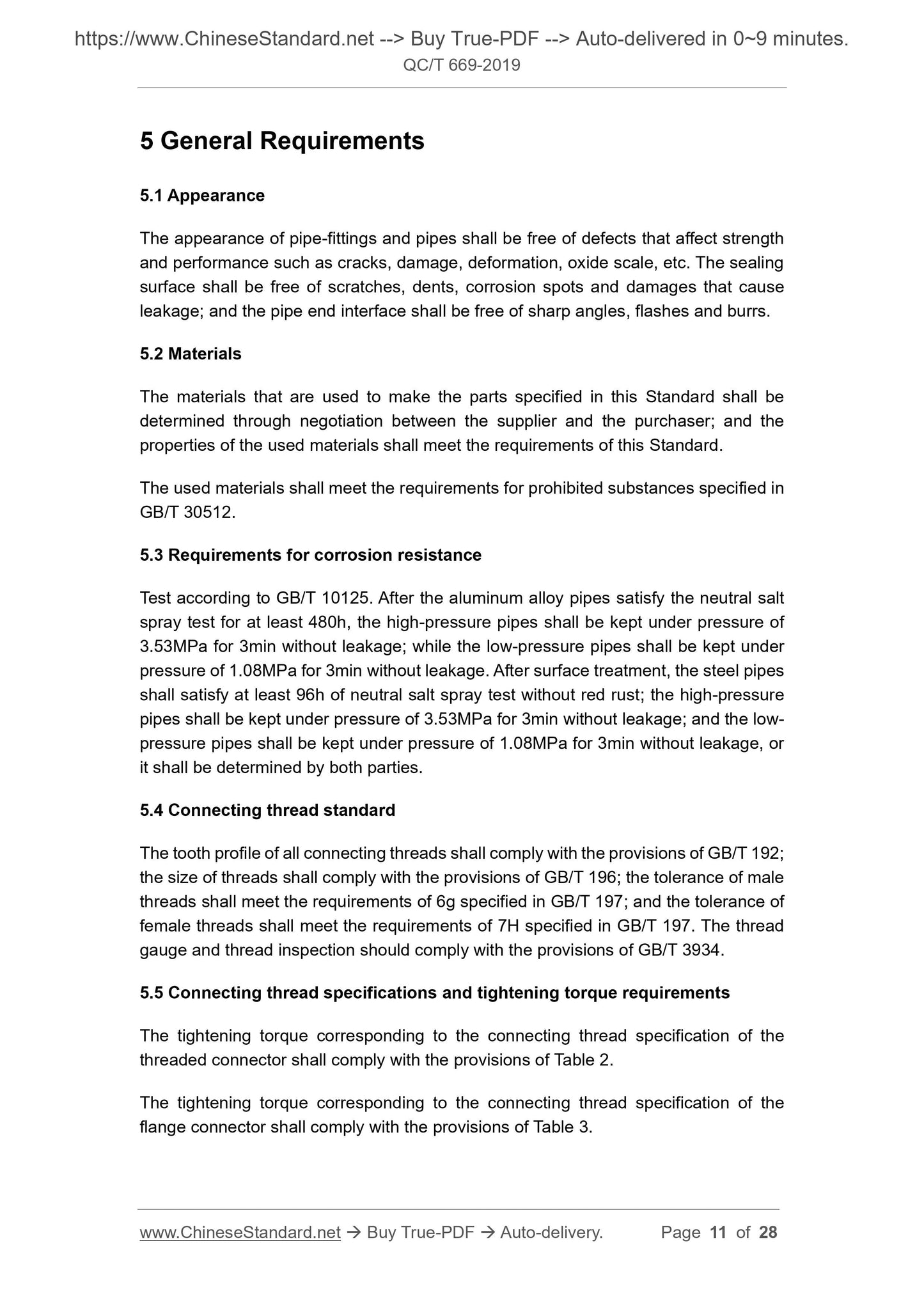 https://www.ChineseStandard.net --> Buy True-PDF --> Auto-delivered in 0~9 minutes.
QC/T 669-2019

5 General Requirements

5.1 Appearance

The appearance of pipe-fittings and pipes shall be free of defects that affect strength and performance such as cracks, damage, deformation, oxide scale, etc. The sealing surface shall be free of scratches, dents, corrosion spots and damages that cause leakage; and the pipe end interface shall be free of sharp angles, flashes and burrs.

5.2 Materials

The materials that are used to make the parts specified in this Standard shall be determined through negotiation between the supplier and the purchaser; and the properties of the used materials shall meet the requirements of this Standard.

The used materials shall meet the requirements for prohibited substances specified in GB/T 30512.

5.3 Requirements for corrosion resistance

Test according to GB/T 10125. After the aluminum alloy pipes satisfy the neutral salt spray test for at least 480h, the high-pressure pipes shall be kept under pressure of 3.53MPa for 3min without leakage; while the low-pressure pipes shall be kept under pressure of 1.08MPa for 3min without leakage. After surface treatment, the steel pipes shall satisfy at least 96h of neutral salt spray test without red rust; the high-pressure pipes shall be kept under pressure of 3.53MPa for 3min without leakage; and the low-pressure pipes shall be kept under pressure of 1.08MPa for 3min without leakage, or it shall be determined by both parties.

5.4 Connecting thread standard

The tooth profile of all connecting threads shall comply with the provisions of GB/T 192; the size of threads shall comply with the provisions of GB/T 196; the tolerance of male threads shall meet the requirements of 6g specified in GB/T 197; and the tolerance of female threads shall meet the requirements of 7H specified in GB/T 197. The thread gauge and thread inspection should comply with the provisions of GB/T 3934.

5.5 Connecting thread specifications and tightening torque requirements

The tightening torque corresponding to the connecting thread specification of the threaded connector shall comply with the provisions of Table 2.

The tightening torque corresponding to the connecting thread specification of the flange connector shall comply with the provisions of Table 3.

www.ChineseStandard.net → Buy True-PDF → Auto-delivery. Page 11 of 28